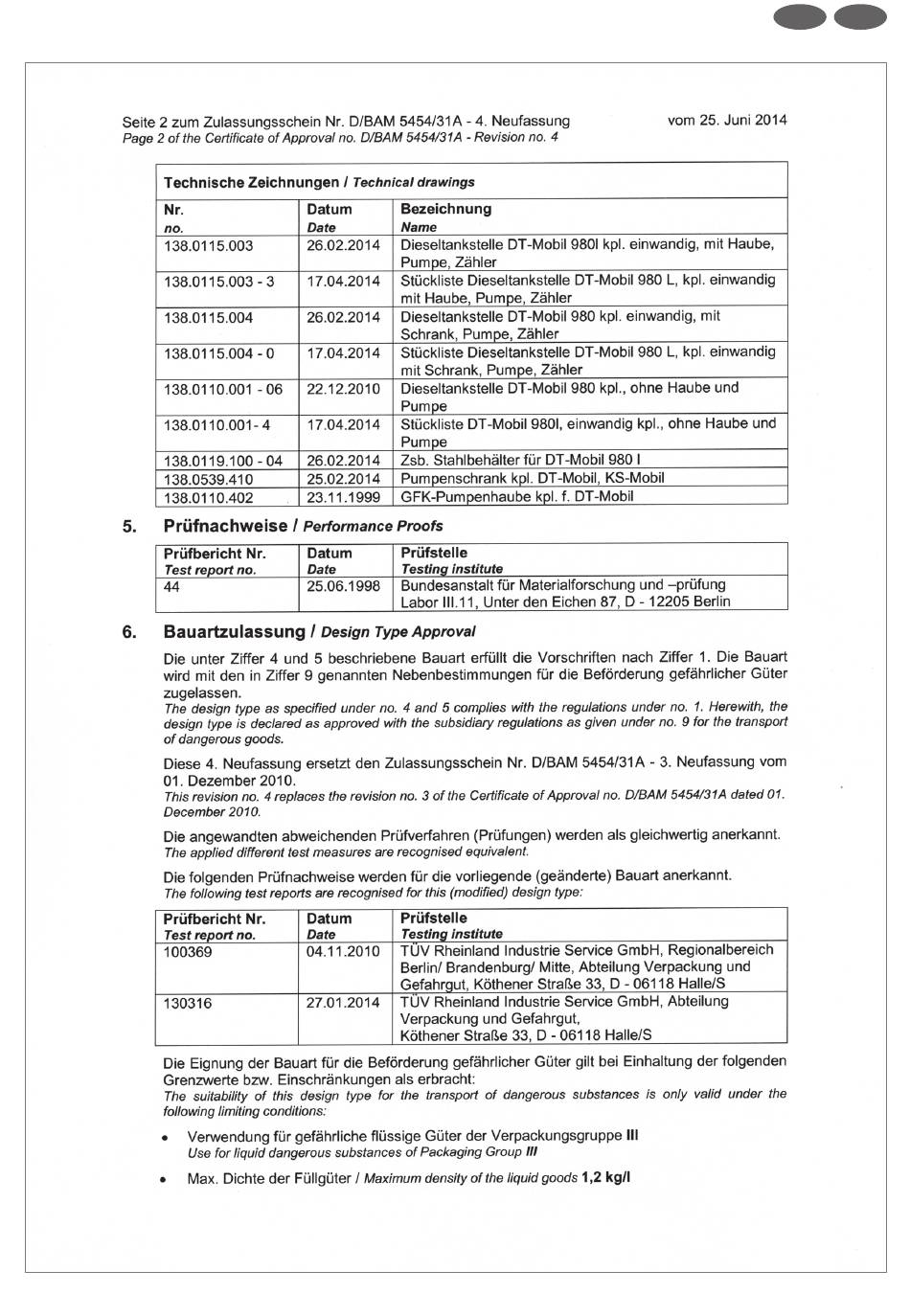 Seite 2 zum Zulassungsschein Nr. D/BAM 5454/31A - 4. Neufassung
vom 25. Juni 2014
Page 2 of the Certificate of Approval no. D/BAM 5454/31A - Revision no. 4

Technische Zeichnungen / Technical drawings

| Nr. no. | Datum Date | Bezeichnung Name |
|---|---|---|
| 138.0115.003 | 26.02.2014 | Dieseltankstelle DT-Mobil 980l kpl. einwandig, mit Haube, Pumpe, Zähler |
| 138.0115.003 - 3 | 17.04.2014 | Stückliste Dieseltankstelle DT-Mobil 980 L, kpl. einwandig mit Haube, Pumpe, Zähler |
| 138.0115.004 | 26.02.2014 | Dieseltankstelle DT-Mobil 980 kpl. einwandig, mit Schrank, Pumpe, Zähler |
| 138.0115.004 - 0 | 17.04.2014 | Stückliste Dieseltankstelle DT-Mobil 980 L, kpl. einwandig mit Schrank, Pumpe, Zähler |
| 138.0110.001 - 06 | 22.12.2010 | Dieseltankstelle DT-Mobil 980 kpl., ohne Haube und Pumpe |
| 138.0110.001- 4 | 17.04.2014 | Stückliste DT-Mobil 980l, einwandig kpl., ohne Haube und Pumpe |
| 138.0119.100 - 04 | 26.02.2014 | Zsb. Stahlbehälter für DT-Mobil 980 l |
| 138.0539.410 | 25.02.2014 | Pumpenschrank kpl. DT-Mobil, KS-Mobil |
| 138.0110.402 | 23.11.1999 | GFK-Pumpenhaube kpl. f. DT-Mobil |

5. Prüfnachweise / Performance Proofs

| Prüfbericht Nr. Test report no. | Datum Date | Prüfstelle Testing institute |
|---|---|---|
| 44 | 25.06.1998 | Bundesanstalt für Materialforschung und –prüfung Labor III.11, Unter den Eichen 87, D - 12205 Berlin |

6. Bauartzulassung / Design Type Approval

Die unter Ziffer 4 und 5 beschriebene Bauart erfüllt die Vorschriften nach Ziffer 1. Die Bauart wird mit den in Ziffer 9 genannten Nebenbestimmungen für die Beförderung gefährlicher Güter zugelassen.
The design type as specified under no. 4 and 5 complies with the regulations under no. 1. Herewith, the design type is declared as approved with the subsidiary regulations as given under no. 9 for the transport of dangerous goods.

Diese 4. Neufassung ersetzt den Zulassungsschein Nr. D/BAM 5454/31A - 3. Neufassung vom 01. Dezember 2010.
This revision no. 4 replaces the revision no. 3 of the Certificate of Approval no. D/BAM 5454/31A dated 01. December 2010.

Die angewandten abweichenden Prüfverfahren (Prüfungen) werden als gleichwertig anerkannt.
The applied different test measures are recognised equivalent.

Die folgenden Prüfnachweise werden für die vorliegende (geänderte) Bauart anerkannt.
The following test reports are recognised for this (modified) design type:

| Prüfbericht Nr. Test report no. | Datum Date | Prüfstelle Testing institute |
|---|---|---|
| 100369 | 04.11.2010 | TÜV Rheinland Industrie Service GmbH, Regionalbereich Berlin/ Brandenburg/ Mitte, Abteilung Verpackung und Gefahrgut, Köthener Straße 33, D - 06118 Halle/S |
| 130316 | 27.01.2014 | TÜV Rheinland Industrie Service GmbH, Abteilung Verpackung und Gefahrgut, Köthener Straße 33, D - 06118 Halle/S |

Die Eignung der Bauart für die Beförderung gefährlicher Güter gilt bei Einhaltung der folgenden Grenzwerte bzw. Einschränkungen als erbracht:
The suitability of this design type for the transport of dangerous substances is only valid under the following limiting conditions:

• Verwendung für gefährliche flüssige Güter der Verpackungsgruppe III
Use for liquid dangerous substances of Packaging Group III

• Max. Dichte der Füllgüter / Maximum density of the liquid goods 1,2 kg/l